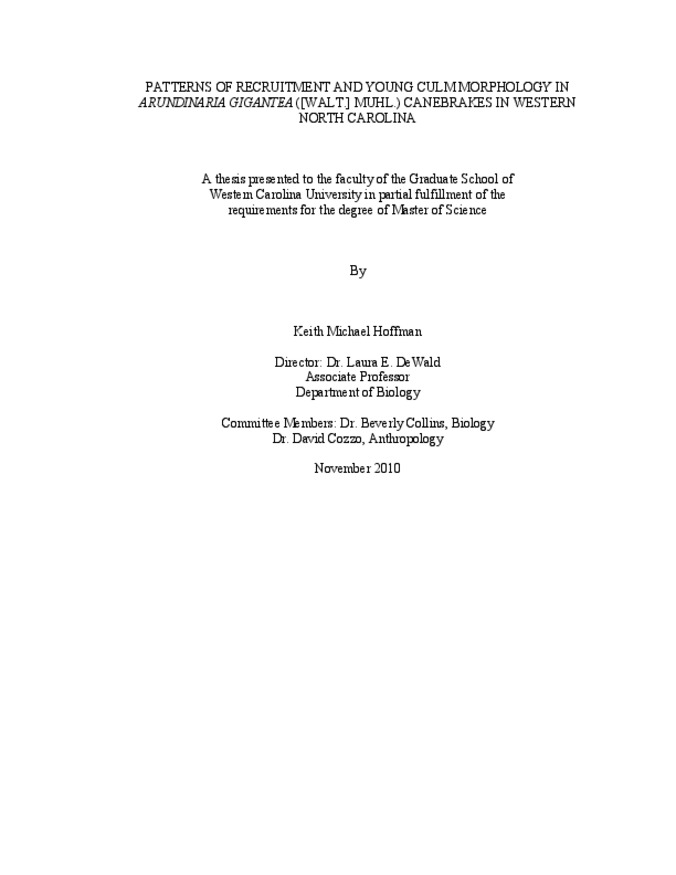 PATTERNS OF RECRUITMENT AND YOUNG CULM MORPHOLOGY IN ARUNDINARIA GIGANTEA ([WALT.] MUHL.) CANEBRAKES IN WESTERN NORTH CAROLINA

A thesis presented to the faculty of the Graduate School of Western Carolina University in partial fulfillment of the requirements for the degree of Master of Science

By

Keith Michael Hoffman

Director: Dr. Laura E. DeWald
Associate Professor
Department of Biology

Committee Members: Dr. Beverly Collins, Biology
Dr. David Cozzo, Anthropology

November 2010